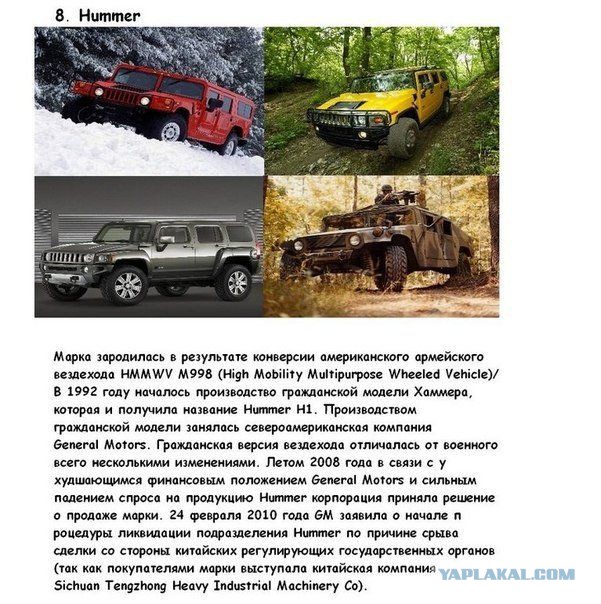 8. Hummer

Марка зародилась в результате конверсии американского армейского вездехода HMMWV M998 (High Mobility Multipurpose Wheeled Vehicle)/ В 1992 году началось производство гражданской модели Хаммера, которая и получила название Hummer H1. Производством гражданской модели занялась североамериканская компания General Motors. Гражданская версия вездехода отличалась от военного всего несколькими изменениями. Летом 2008 года в связи с у худшающимся финансовым положением General Motors и сильным падением спроса на продукцию Hummer корпорация приняла решение о продаже марки. 24 февраля 2010 года GM заявила о начале п роцедуры ликвидации подразделения Hummer по причине срыва сделки со стороны китайских регулирующих государственных органов (так как покупателями марки выступала китайская компания Sichuan Tengzhong Heavy Industrial Machinery Co).

YAPLAKAL.COM